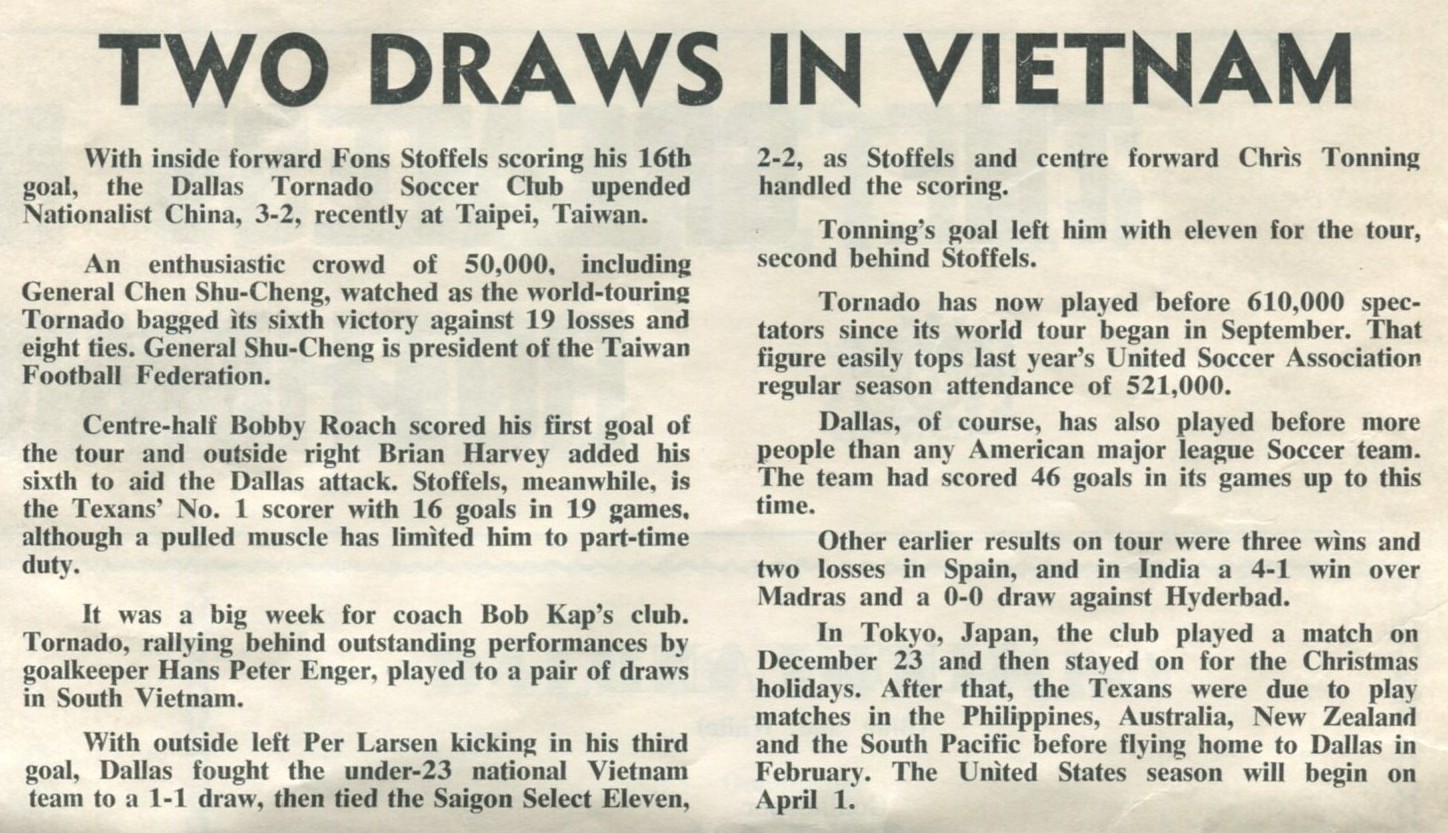 TWO DRAWS IN VIETNAM

With inside forward Fons Stoffels scoring his 16th goal, the Dallas Tornado Soccer Club upended Nationalist China, 3-2, recently at Taipei, Taiwan.

An enthusiastic crowd of 50,000, including General Chen Shu-Cheng, watched as the world-touring Tornado bagged its sixth victory against 19 losses and eight ties. General Shu-Cheng is president of the Taiwan Football Federation.

Centre-half Bobby Roach scored his first goal of the tour and outside right Brian Harvey added his sixth to aid the Dallas attack. Stoffels, meanwhile, is the Texans' No. 1 scorer with 16 goals in 19 games, although a pulled muscle has limited him to part-time duty.

It was a big week for coach Bob Kap's club. Tornado, rallying behind outstanding performances by goalkeeper Hans Peter Enger, played to a pair of draws in South Vietnam.

With outside left Per Larsen kicking in his third goal, Dallas fought the under-23 national Vietnam team to a 1-1 draw, then tied the Saigon Select Eleven, 2-2, as Stoffels and centre forward Chris Tonning handled the scoring.

Tonning's goal left him with eleven for the tour, second behind Stoffels.

Tornado has now played before 610,000 spectators since its world tour began in September. That figure easily tops last year's United Soccer Association regular season attendance of 521,000.

Dallas, of course, has also played before more people than any American major league Soccer team. The team had scored 46 goals in its games up to this time.

Other earlier results on tour were three wins and two losses in Spain, and in India a 4-1 win over Madras and a 0-0 draw against Hyderbad.

In Tokyo, Japan, the club played a match on December 23 and then stayed on for the Christmas holidays. After that, the Texans were due to play matches in the Philippines, Australia, New Zealand and the South Pacific before flying home to Dallas in February. The United States season will begin on April 1.